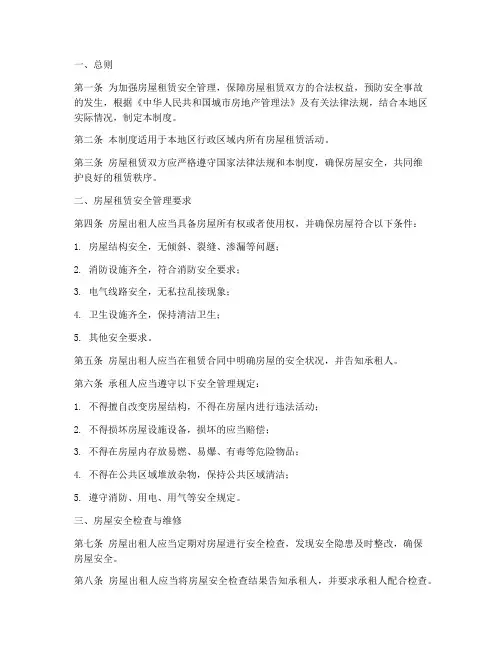 一、总则

第一条 为加强房屋租赁安全管理，保障房屋租赁双方的合法权益，预防安全事故的发生，根据《中华人民共和国城市房地产管理法》及有关法律法规，结合本地区实际情况，制定本制度。

第二条 本制度适用于本地区行政区域内所有房屋租赁活动。

第三条 房屋租赁双方应严格遵守国家法律法规和本制度，确保房屋安全，共同维护良好的租赁秩序。

二、房屋租赁安全管理要求

第四条 房屋出租人应当具备房屋所有权或者使用权，并确保房屋符合以下条件：

1. 房屋结构安全，无倾斜、裂缝、渗漏等问题；

2. 消防设施齐全，符合消防安全要求；

3. 电气线路安全，无私拉乱接现象；

4. 卫生设施齐全，保持清洁卫生；

5. 其他安全要求。

第五条 房屋出租人应当在租赁合同中明确房屋的安全状况，并告知承租人。

第六条 承租人应当遵守以下安全管理规定：

1. 不得擅自改变房屋结构，不得在房屋内进行违法活动；

2. 不得损坏房屋设施设备，损坏的应当赔偿；

3. 不得在房屋内存放易燃、易爆、有毒等危险物品；

4. 不得在公共区域堆放杂物，保持公共区域清洁；

5. 遵守消防、用电、用气等安全规定。

三、房屋安全检查与维修

第七条 房屋出租人应当定期对房屋进行安全检查，发现安全隐患及时整改，确保房屋安全。

第八条 房屋出租人应当将房屋安全检查结果告知承租人，并要求承租人配合检查。